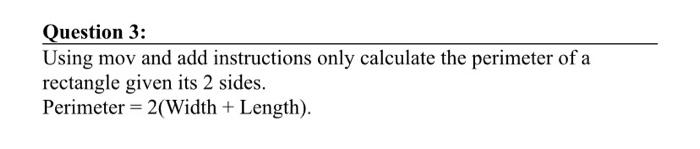 Question 3:

Using mov and add instructions only calculate the perimeter of a rectangle given its 2 sides.
Perimeter = 2(Width + Length).